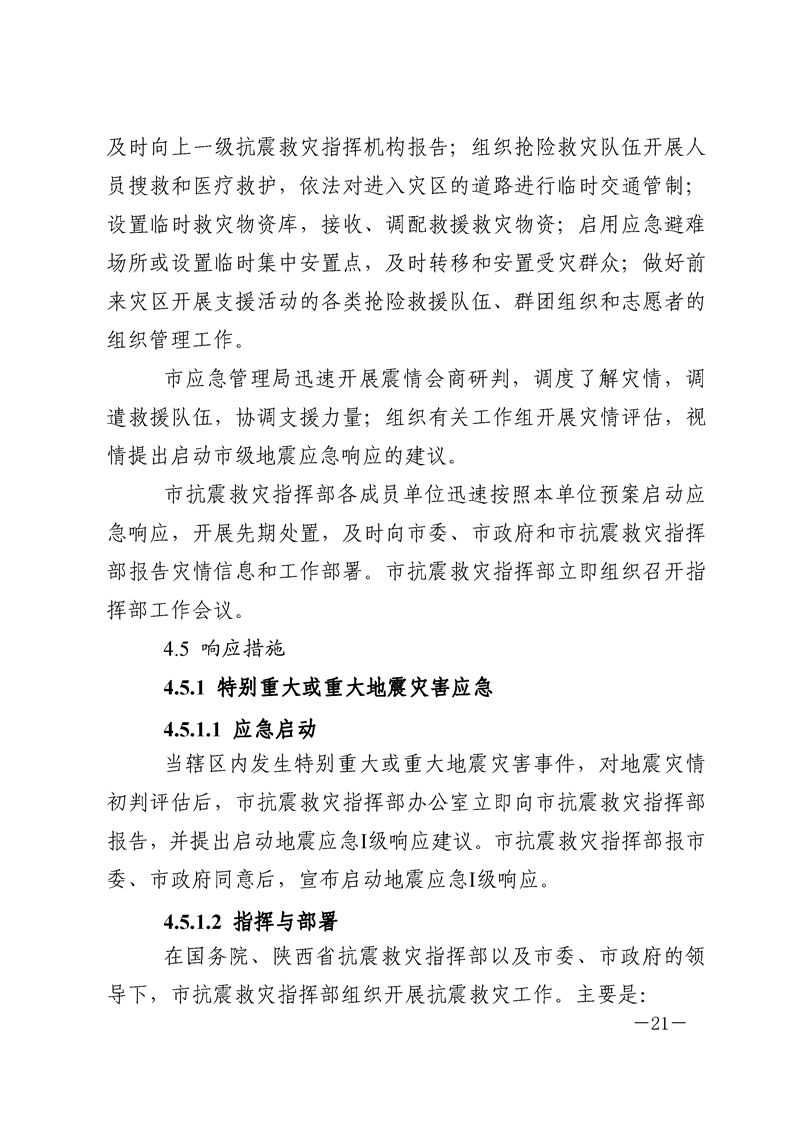 及时向上一级抗震救灾指挥机构报告；组织抢险救灾队伍开展人员搜救和医疗救护，依法对进入灾区的道路进行临时交通管制；设置临时救灾物资库，接收、调配救援救灾物资；启用应急避难场所或设置临时集中安置点，及时转移和安置受灾群众；做好前来灾区开展支援活动的各类抢险救援队伍、群团组织和志愿者的组织管理工作。

市应急管理局迅速开展震情会商研判，调度了解灾情，调遣救援队伍，协调支援力量；组织有关工作组开展灾情评估，视情提出启动市级地震应急响应的建议。

市抗震救灾指挥部各成员单位迅速按照本单位预案启动应急响应，开展先期处置，及时向市委、市政府和市抗震救灾指挥部报告灾情信息和工作部署。市抗震救灾指挥部立即组织召开指挥部工作会议。

4.5 响应措施

4.5.1 特别重大或重大地震灾害应急

4.5.1.1 应急启动

当辖区内发生特别重大或重大地震灾害事件，对地震灾情初判评估后，市抗震救灾指挥部办公室立即向市抗震救灾指挥部报告，并提出启动地震应急I级响应建议。市抗震救灾指挥部报市委、市政府同意后，宣布启动地震应急I级响应。

4.5.1.2 指挥与部署

在国务院、陕西省抗震救灾指挥部以及市委、市政府的领导下，市抗震救灾指挥部组织开展抗震救灾工作。主要是：

—21—